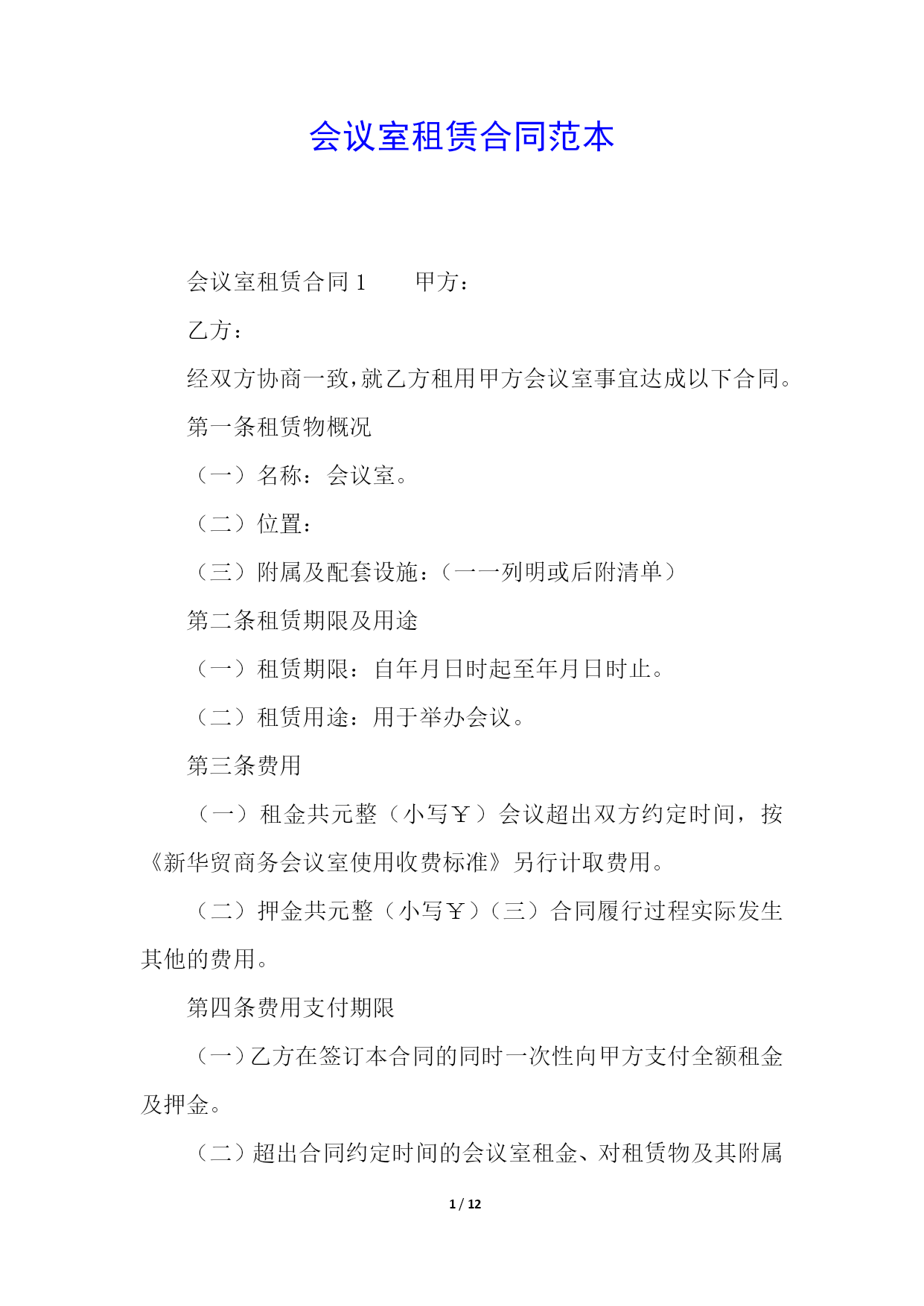 会议室租赁合同范本

会议室租赁合同 1　　甲方：

乙方：

经双方协商一致，就乙方租用甲方会议室事宜达成以下合同。

第一条租赁物概况

（一）名称：会议室。

（二）位置：

（三）附属及配套设施：（一一列明或后附清单）

第二条租赁期限及用途

（一）租赁期限：自年月日时起至年月日时止。

（二）租赁用途：用于举办会议。

第三条费用

（一）租金共元整（小写￥）会议超出双方约定时间，按《新华贸商务会议室使用收费标准》另行计取费用。

（二）押金共元整（小写￥）（三）合同履行过程实际发生其他的费用。

第四条费用支付期限

（一）乙方在签订本合同的同时一次性向甲方支付全额租金及押金。

（二）超出合同约定时间的会议室租金、对租赁物及其附属

1 / 12